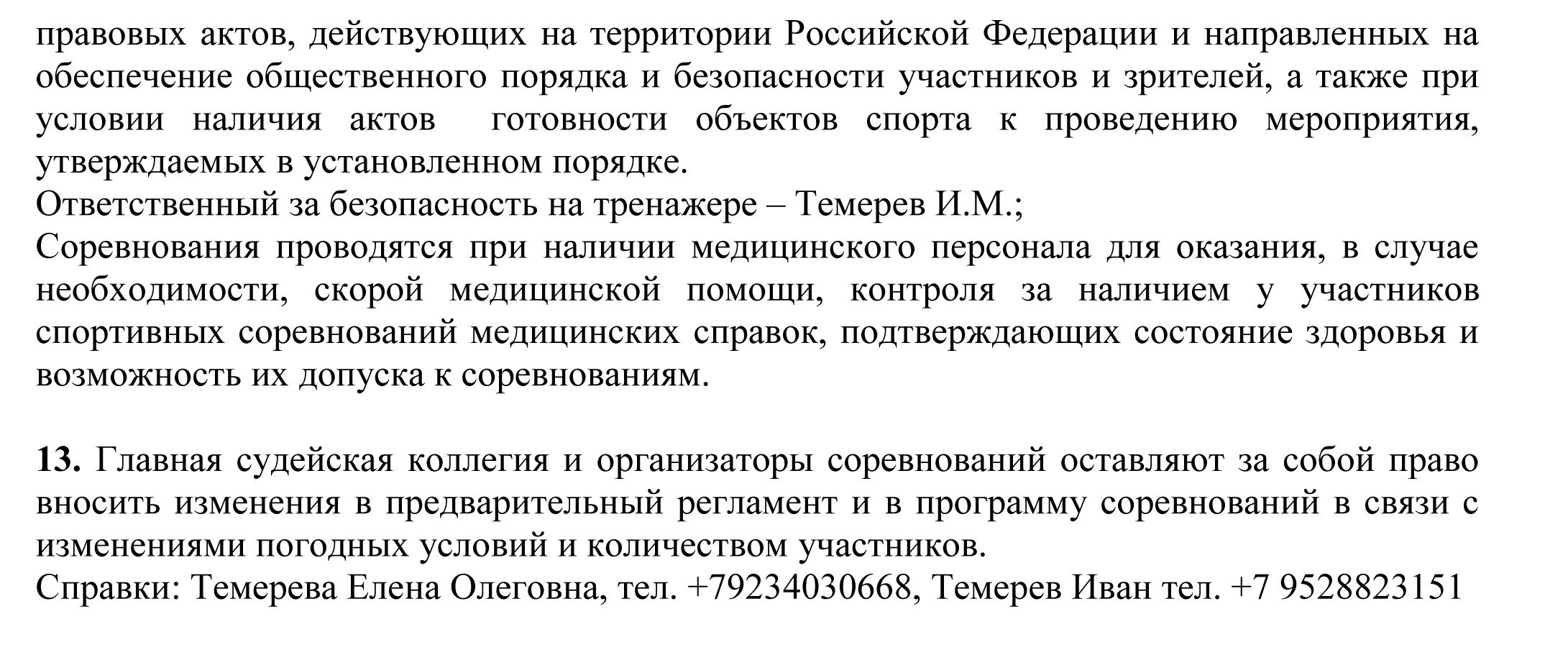 правовых актов, действующих на территории Российской Федерации и направленных на обеспечение общественного порядка и безопасности участников и зрителей, а также при условии наличия актов готовности объектов спорта к проведению мероприятия, утверждаемых в установленном порядке.
Ответственный за безопасность на тренажере – Темерев И.М.;
Соревнования проводятся при наличии медицинского персонала для оказания, в случае необходимости, скорой медицинской помощи, контроля за наличием у участников спортивных соревнований медицинских справок, подтверждающих состояние здоровья и возможность их допуска к соревнованиям.

13. Главная судейская коллегия и организаторы соревнований оставляют за собой право вносить изменения в предварительный регламент и в программу соревнований в связи с изменениями погодных условий и количеством участников.
Справки: Темерева Елена Олеговна, тел. +79234030668, Темерев Иван тел. +7 9528823151